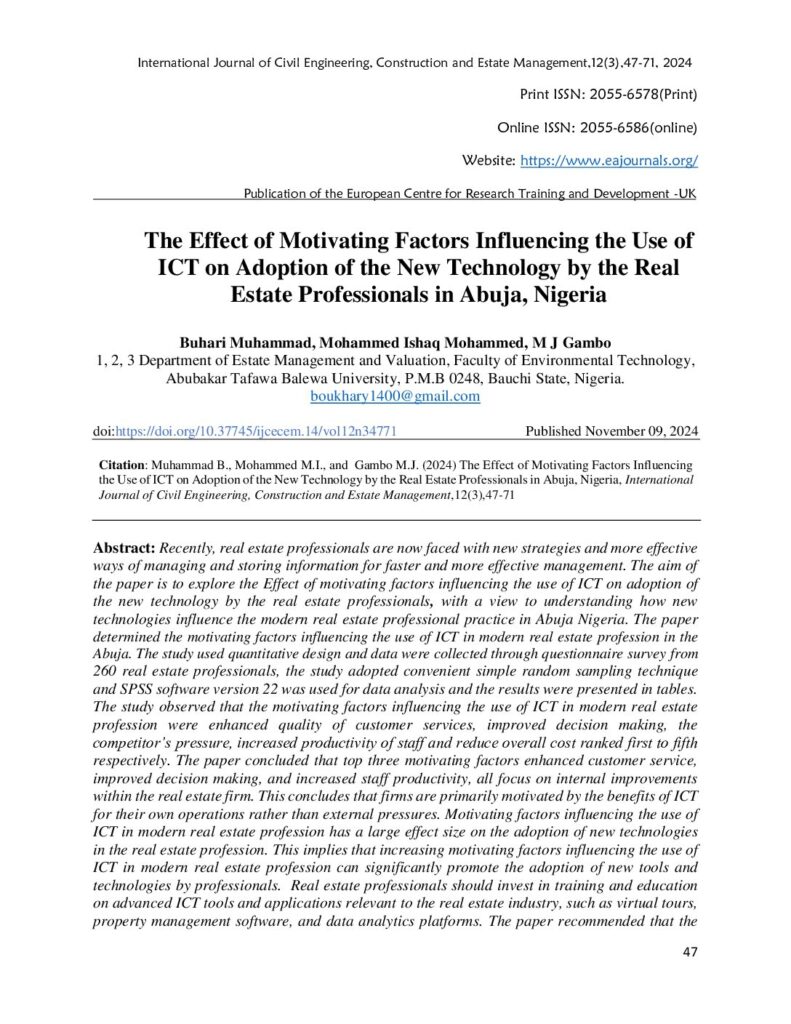 International Journal of Civil Engineering, Construction and Estate Management,12(3),47-71, 2024

Print ISSN: 2055-6578(Print)

Online ISSN: 2055-6586(online)

Website: https://www.eajournals.org/

Publication of the European Centre for Research Training and Development -UK

The Effect of Motivating Factors Influencing the Use of ICT on Adoption of the New Technology by the Real Estate Professionals in Abuja, Nigeria

Buhari Muhammad, Mohammed Ishaq Mohammed, M J Gambo
1, 2, 3 Department of Estate Management and Valuation, Faculty of Environmental Technology, Abubakar Tafawa Balewa University, P.M.B 0248, Bauchi State, Nigeria.
boukhary1400@gmail.com

doi:https://doi.org/10.37745/ijcecem.14/vol12n34771 Published November 09, 2024

Citation: Muhammad B., Mohammed M.I., and Gambo M.J. (2024) The Effect of Motivating Factors Influencing the Use of ICT on Adoption of the New Technology by the Real Estate Professionals in Abuja, Nigeria, International Journal of Civil Engineering, Construction and Estate Management,12(3),47-71

Abstract: Recently, real estate professionals are now faced with new strategies and more effective ways of managing and storing information for faster and more effective management. The aim of the paper is to explore the Effect of motivating factors influencing the use of ICT on adoption of the new technology by the real estate professionals, with a view to understanding how new technologies influence the modern real estate professional practice in Abuja Nigeria. The paper determined the motivating factors influencing the use of ICT in modern real estate profession in the Abuja. The study used quantitative design and data were collected through questionnaire survey from 260 real estate professionals, the study adopted convenient simple random sampling technique and SPSS software version 22 was used for data analysis and the results were presented in tables. The study observed that the motivating factors influencing the use of ICT in modern real estate profession were enhanced quality of customer services, improved decision making, the competitor's pressure, increased productivity of staff and reduce overall cost ranked first to fifth respectively. The paper concluded that top three motivating factors enhanced customer service, improved decision making, and increased staff productivity, all focus on internal improvements within the real estate firm. This concludes that firms are primarily motivated by the benefits of ICT for their own operations rather than external pressures. Motivating factors influencing the use of ICT in modern real estate profession has a large effect size on the adoption of new technologies in the real estate profession. This implies that increasing motivating factors influencing the use of ICT in modern real estate profession can significantly promote the adoption of new tools and technologies by professionals. Real estate professionals should invest in training and education on advanced ICT tools and applications relevant to the real estate industry, such as virtual tours, property management software, and data analytics platforms. The paper recommended that the

47